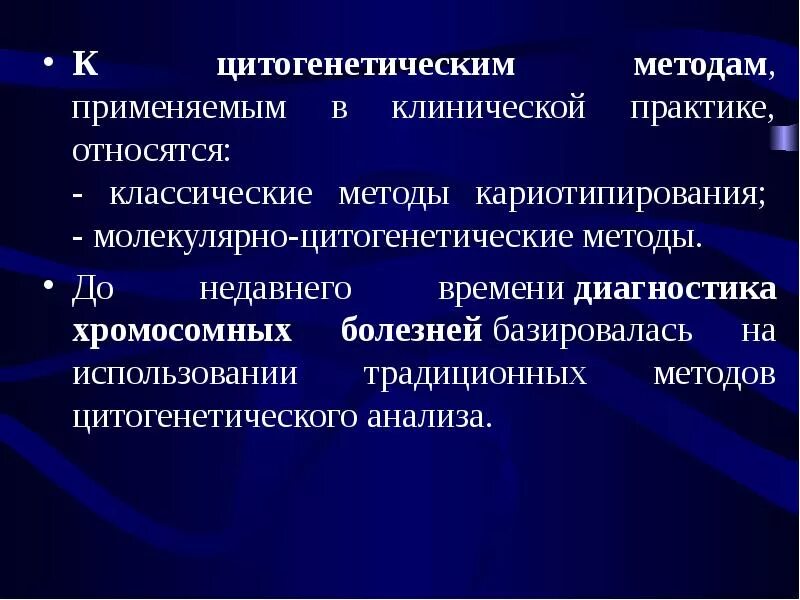 • К цитогенетическим методам, применяемым в клинической практике, относятся:
- классические методы кариотипирования;
- молекулярно-цитогенетические методы.

• До недавнего времени диагностика хромосомных болезней базировалась на использовании традиционных методов цитогенетического анализа.